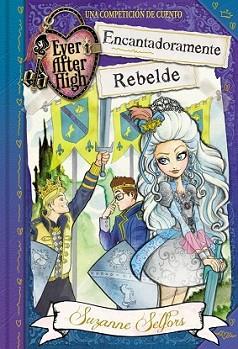 UNA COMPETICIÓN DE CUENTO

Ever After High

Encantadoramente Rebelde

Suzanne Selfors